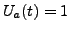 $U_a(t) = 1$